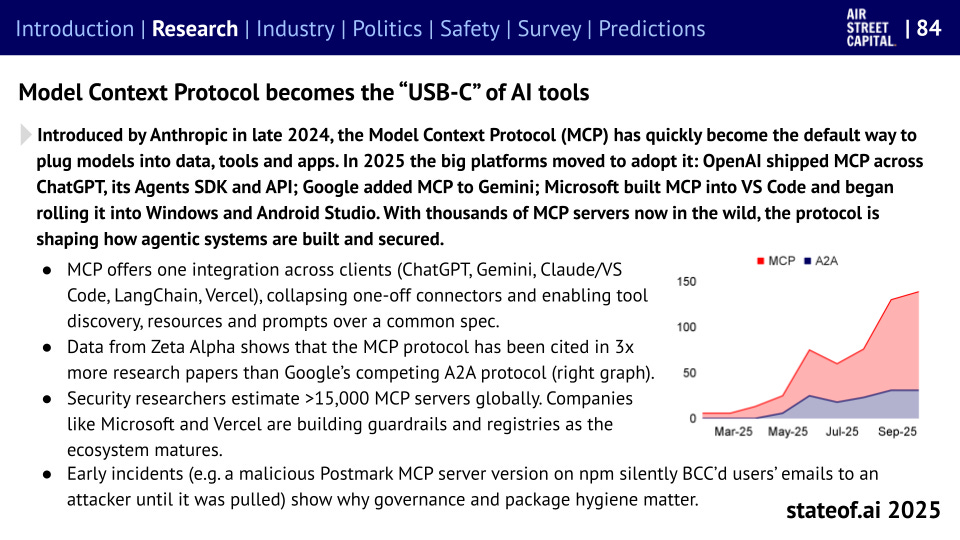 Introduction | Research | Industry | Politics | Safety | Survey | Predictions

AIR STREET CAPITAL. | 84

Model Context Protocol becomes the "USB-C" of AI tools

Introduced by Anthropic in late 2024, the Model Context Protocol (MCP) has quickly become the default way to plug models into data, tools and apps. In 2025 the big platforms moved to adopt it: OpenAI shipped MCP across ChatGPT, its Agents SDK and API; Google added MCP to Gemini; Microsoft built MCP into VS Code and began rolling it into Windows and Android Studio. With thousands of MCP servers now in the wild, the protocol is shaping how agentic systems are built and secured.

• MCP offers one integration across clients (ChatGPT, Gemini, Claude/VS Code, LangChain, Vercel), collapsing one-off connectors and enabling tool discovery, resources and prompts over a common spec.
• Data from Zeta Alpha shows that the MCP protocol has been cited in 3x more research papers than Google's competing A2A protocol (right graph).
• Security researchers estimate >15,000 MCP servers globally. Companies like Microsoft and Vercel are building guardrails and registries as the ecosystem matures.
• Early incidents (e.g. a malicious Postmark MCP server version on npm silently BCC'd users' emails to an attacker until it was pulled) show why governance and package hygiene matter.

MCP A2A
150
100
50
0
Mar-25 May-25 Jul-25 Sep-25

stateof.ai 2025